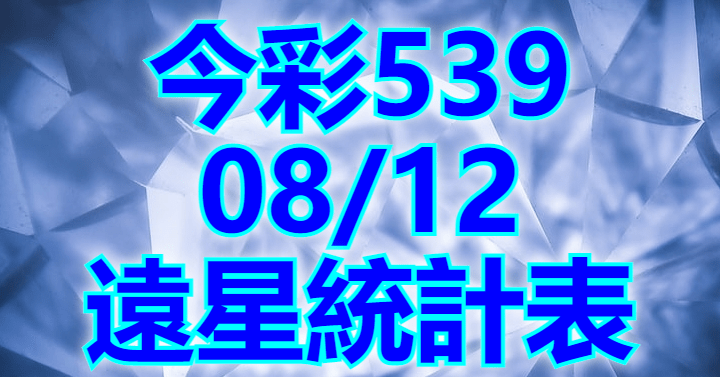 今彩539
08/12
遠星統計表